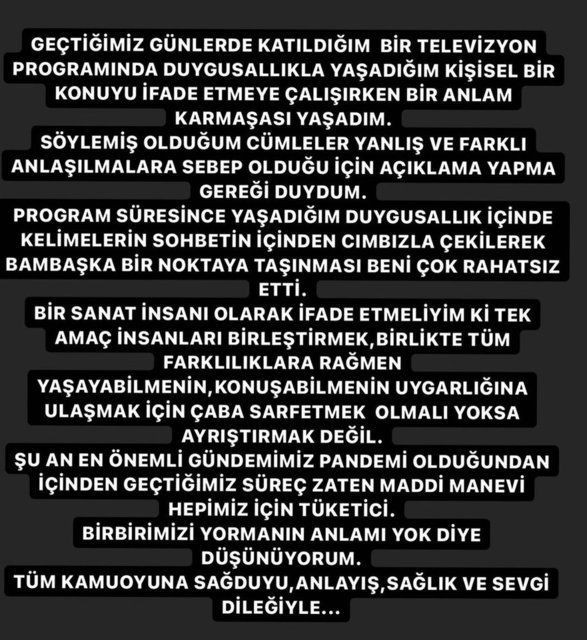 GEÇTİĞİMİZ GÜNLERDE KATILDIĞIM BİR TELEVİZYON PROGRAMINDA DUYGUSALLIKLA YAŞADIĞIM KİŞİSEL BİR KONUYU İFADE ETMEYE ÇALIŞIRKEN BİR ANLAM KARMAŞASI YAŞADIM.
SÖYLEMİŞ OLDUĞUM CÜMLELER YANLIŞ VE FARKLI ANLAŞILMALARA SEBEP OLDUĞU İÇİN AÇIKLAMA YAPMA GEREĞİ DUYDUM.
PROGRAM SÜRESİNCE YAŞADIĞIM DUYGUSALLIK İÇİNDE KELİMELERİN SOHBETİN İÇİNDEN CIMBIZLA ÇEKİLEREK BAMBAŞKA BİR NOKTAYA TAŞINMASI BENİ ÇOK RAHATSIZ ETTİ.
BİR SANAT İNSANI OLARAK İFADE ETMELİYİM Kİ TEK AMAÇ İNSANLARI BİRLEŞTİRMEK,BİRLİKTE TÜM FARKLILIKLARA RAĞMEN YAŞAYABİLMENİN,KONUŞABİLMENİN UYGARLIĞINA ULAŞMAK İÇİN ÇABA SARFETMEK OLMALI YOKSA AYRIŞTIRMAK DEĞİL.
ŞU AN EN ÖNEMLİ GÜNDEMİMİZ PANDEMİ OLDUĞUNDAN İÇİNDEN GEÇTİĞİMİZ SÜREÇ ZATEN MADDİ MANEVİ HEPİMİZ İÇİN TÜKETİCİ.
BİRBİRİMİZİ YORMANIN ANLAMI YOK DİYE DÜŞÜNÜYORUM.
TÜM KAMUOYUNA SAĞDUYU,ANLAYIŞ,SAĞLIK VE SEVGİ DİLEĞİYLE...